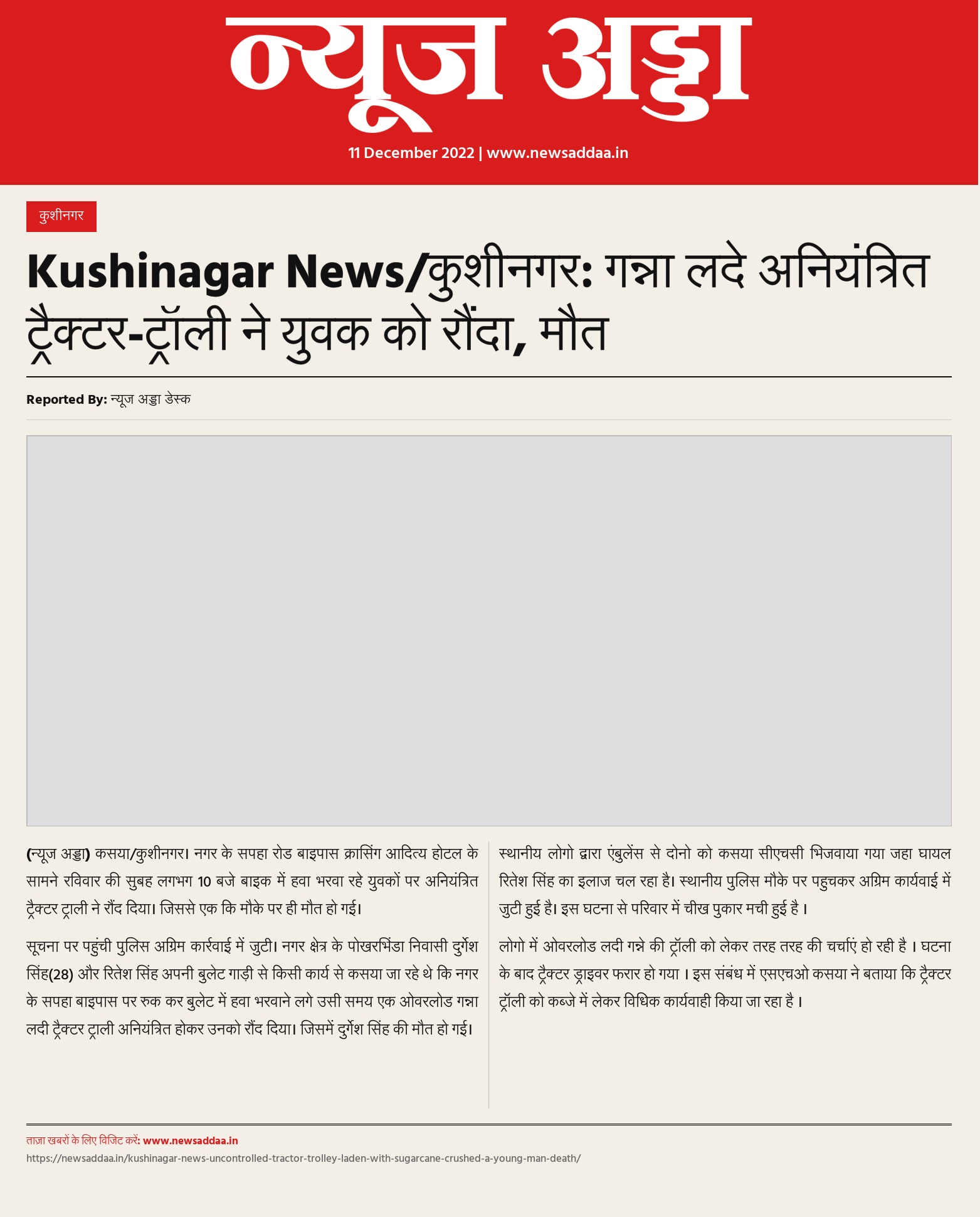 न्यूज अड्डा

11 December 2022 | www.newsaddaa.in

कुशीनगर

Kushinagar News/कुशीनगर: गन्ना लदे अनियंत्रित ट्रैक्टर-ट्रॉली ने युवक को रौंदा, मौत

Reported By: न्यूज अड्डा डेस्क

(न्यूज अड्डा) कसया/कुशीनगर। नगर के सपहा रोड बाइपास क्रासिंग आदित्य होटल के सामने रविवार की सुबह लगभग 10 बजे बाइक में हवा भरवा रहे युवकों पर अनियंत्रित ट्रैक्टर ट्राली ने रौंद दिया। जिससे एक कि मौके पर ही मौत हो गई।

सूचना पर पहुंची पुलिस अग्रिम कार्रवाई में जुटी। नगर क्षेत्र के पोखरभिंडा निवासी दुर्गेश सिंह(28) और रितेश सिंह अपनी बुलेट गाड़ी से किसी कार्य से कसया जा रहे थे कि नगर के सपहा बाइपास पर रुक कर बुलेट में हवा भरवाने लगे उसी समय एक ओवरलोड गन्ना लदी ट्रैक्टर ट्राली अनियंत्रित होकर उनको रौंद दिया। जिसमें दुर्गेश सिंह की मौत हो गई।

स्थानीय लोगो द्वारा एंबुलेंस से दोनो को कसया सीएचसी भिजवाया गया जहा घायल रितेश सिंह का इलाज चल रहा है। स्थानीय पुलिस मौके पर पहुचकर अग्रिम कार्यवाई में जुटी हुई है। इस घटना से परिवार में चीख पुकार मची हुई है ।

लोगो में ओवरलोड लदी गन्ने की ट्रॉली को लेकर तरह तरह की चर्चाएं हो रही है । घटना के बाद ट्रैक्टर ड्राइवर फरार हो गया । इस संबंध में एसएचओ कसया ने बताया कि ट्रैक्टर ट्रॉली को कब्जे में लेकर विधिक कार्यवाही किया जा रहा है ।

ताज़ा खबरों के लिए विजिट करें: www.newsaddaa.in
https://newsaddaa.in/kushinagar-news-uncontrolled-tractor-trolley-laden-with-sugarcane-crushed-a-young-man-death/